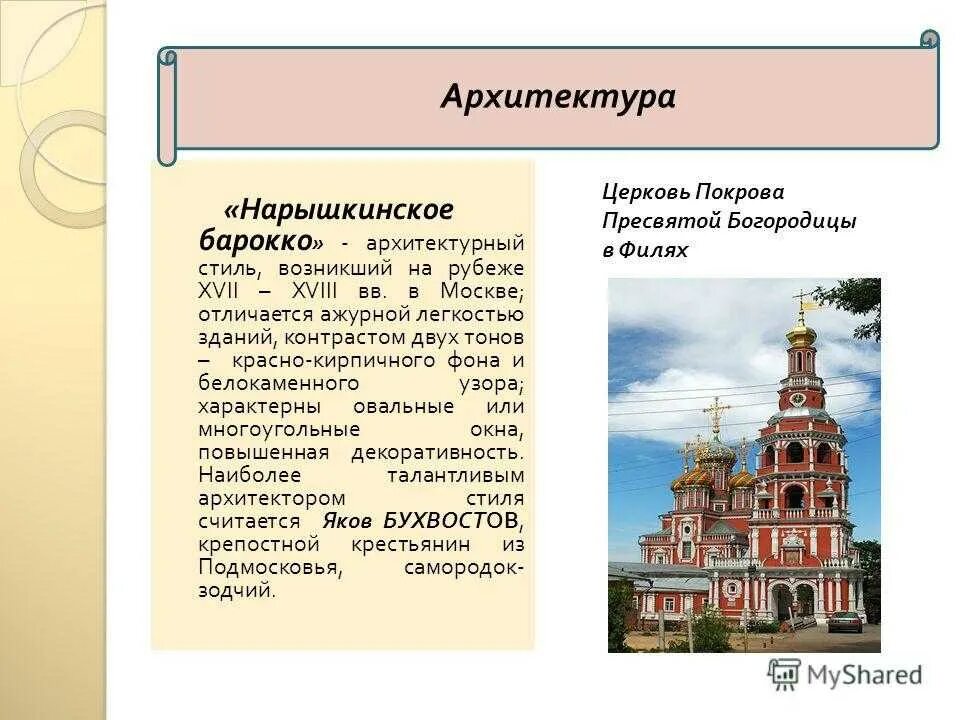 Архитектура

«Нарышкинское барокко» - архитектурный стиль, возникший на рубеже XVII – XVIII вв. в Москве; отличается ажурной легкостью зданий, контрастом двух тонов – красно-кирпичного фона и белокаменного узора; характерны овальные или многоугольные окна, повышенная декоративность. Наиболее талантливым архитектором стиля считается Яков БУХВОСТОВ, крепостной крестьянин из Подмосковья, самородок-зодчий.

Церковь Покрова Пресвятой Богородицы в Филях

MyShared